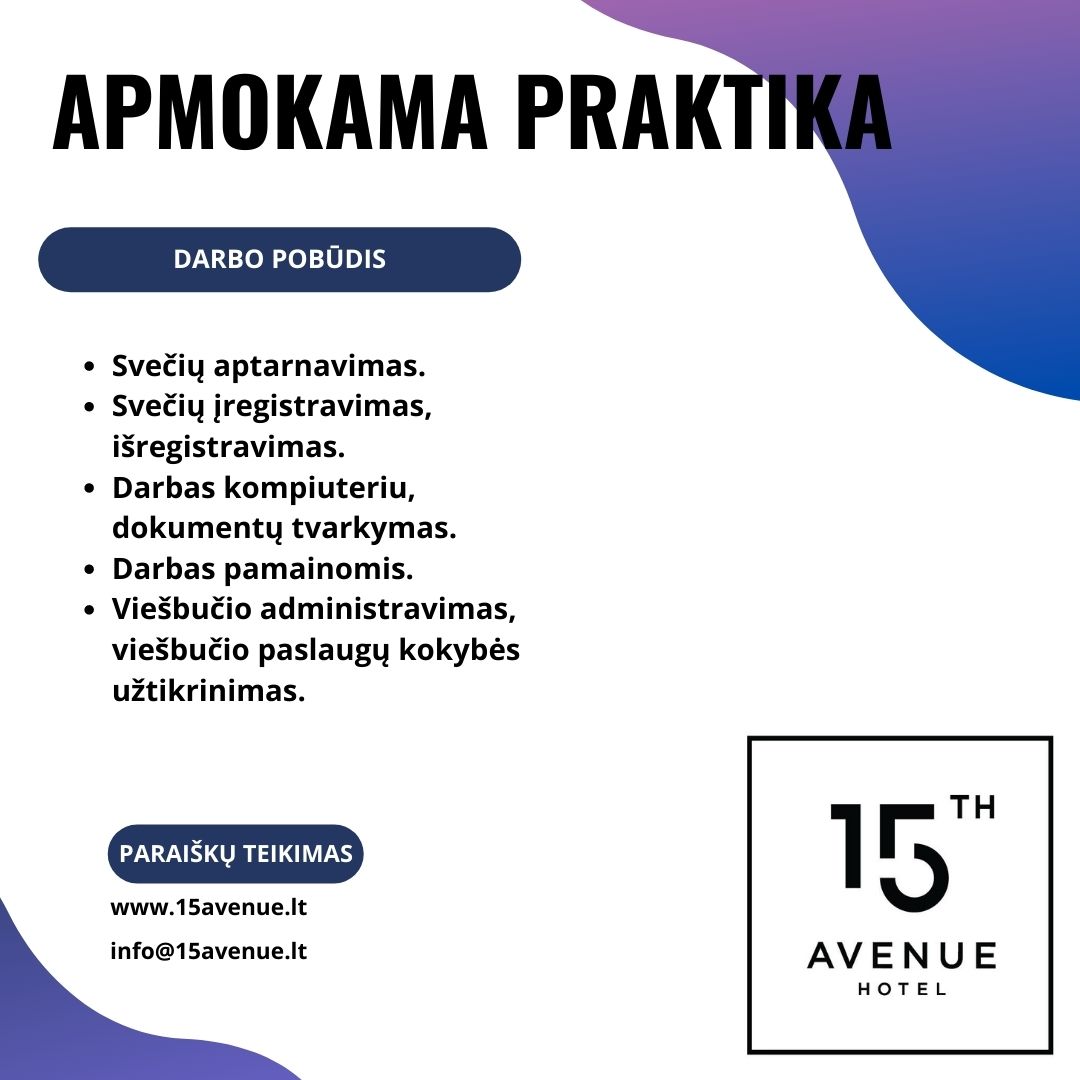 APMOKAMA PRAKTIKA

DARBO POBŪDIS

• Svečių aptarnavimas.
• Svečių įregistravimas, išregistravimas.
• Darbas kompiuteriu, dokumentų tvarkymas.
• Darbas pamainomis.
• Viešbučio administravimas, viešbučio paslaugų kokybės užtikrinimas.

PARAIŠKŲ TEIKIMAS

www.15avenue.lt

info@15avenue.lt

15TH
AVENUE
HOTEL